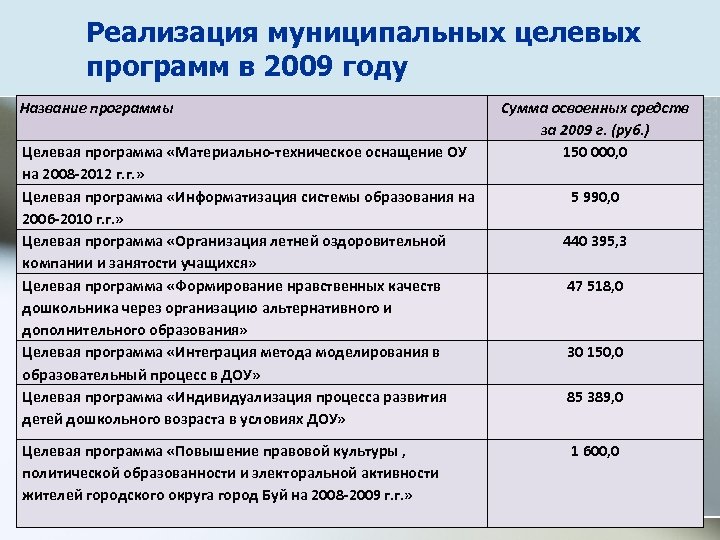 Реализация муниципальных целевых программ в 2009 году

| Название программы | Сумма освоенных средств за 2009 г. (руб.) |
|---|---|
| Целевая программа «Материально-техническое оснащение ОУ на 2008-2012 г.г.» | 150 000,0 |
| Целевая программа «Информатизация системы образования на 2006-2010 г.г.» | 5 990,0 |
| Целевая программа «Организация летней оздоровительной компании и занятости учащихся» | 440 395,3 |
| Целевая программа «Формирование нравственных качеств дошкольника через организацию альтернативного и дополнительного образования» | 47 518,0 |
| Целевая программа «Интеграция метода моделирования в образовательный процесс в ДОУ» | 30 150,0 |
| Целевая программа «Индивидуализация процесса развития детей дошкольного возраста в условиях ДОУ» | 85 389,0 |
| Целевая программа «Повышение правовой культуры , политической образованности и электоральной активности жителей городского округа город Буй на 2008-2009 г.г.» | 1 600,0 |